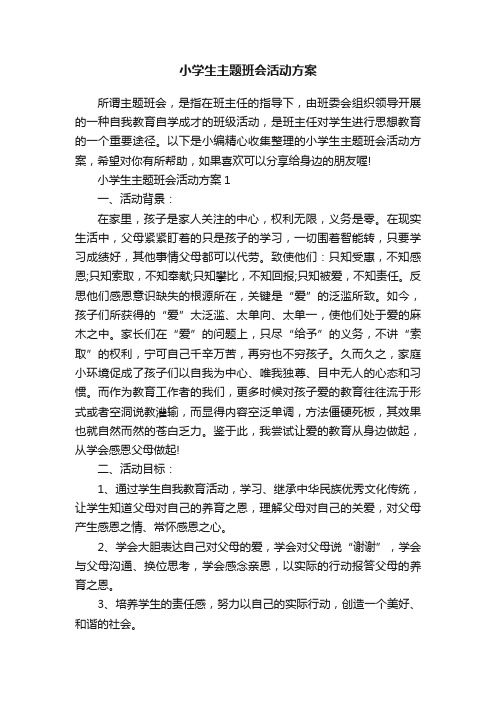 小学生主题班会活动方案

所谓主题班会，是指在班主任的指导下，由班委会组织领导开展的一种自我教育自学成才的班级活动，是班主任对学生进行思想教育的一个重要途径。以下是小编精心收集整理的小学生主题班会活动方案，希望对你有所帮助，如果喜欢可以分享给身边的朋友喔!

小学生主题班会活动方案 1

一、活动背景：

在家里，孩子是家人关注的中心，权利无限，义务是零。在现实生活中，父母紧紧盯着的只是孩子的学习，一切围着智能转，只要学习成绩好，其他事情父母都可以代劳。致使他们：只知受惠，不知感恩;只知索取，不知奉献;只知攀比，不知回报;只知被爱，不知责任。反思他们感恩意识缺失的根源所在，关键是“爱”的泛滥所致。如今，孩子们所获得的“爱”太泛滥、太单向、太单一，使他们处于爱的麻木之中。家长们在“爱”的问题上，只尽“给予”的义务，不讲“索取”的权利，宁可自己千辛万苦，再穷也不穷孩子。久而久之，家庭小环境促成了孩子们以自我为中心、唯我独尊、目中无人的心态和习惯。而作为教育工作者的我们，更多时候对孩子爱的教育往往流于形式或者空洞说教灌输，而显得内容空泛单调，方法僵硬死板，其效果也就自然而然的苍白乏力。鉴于此，我尝试让爱的教育从身边做起，从学会感恩父母做起!

二、活动目标：

1、通过学生自我教育活动，学习、继承中华民族优秀文化传统，让学生知道父母对自己的养育之恩，理解父母对自己的关爱，对父母产生感恩之情、常怀感恩之心。

2、学会大胆表达自己对父母的爱，学会对父母说“谢谢”，学会与父母沟通、换位思考，学会感念亲恩，以实际的行动报答父母的养育之恩。

3、培养学生的责任感，努力以自己的实际行动，创造一个美好、和谐的社会。